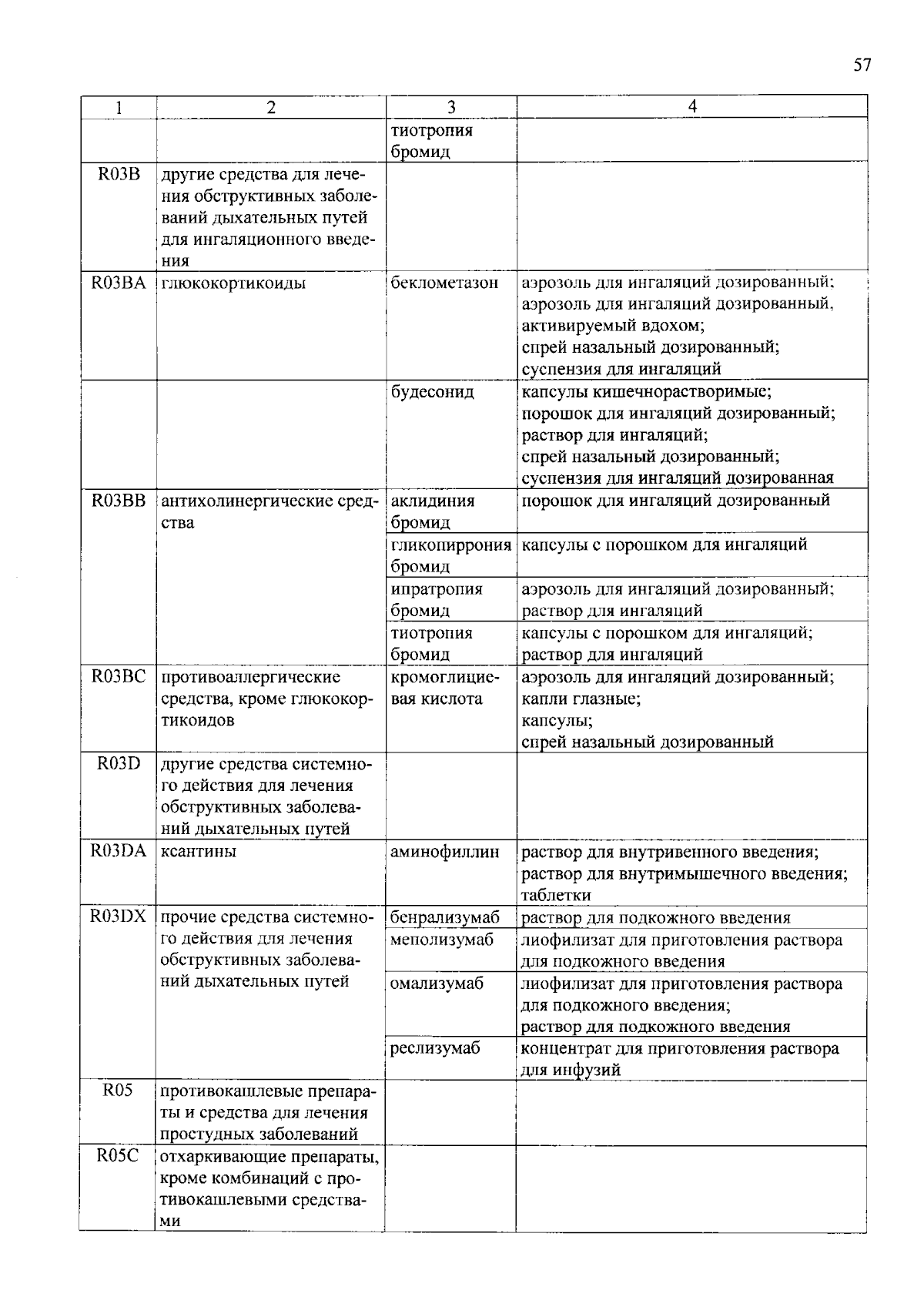 57

| 1 | 2 | 3 | 4 |
|---|---|---|---|
| | | тиотропия бромид | |
| R03B | другие средства для лечения обструктивных заболеваний дыхательных путей для ингаляционного введения | | |
| R03BA | глюкокортикоиды | беклометазон | аэрозоль для ингаляций дозированный; аэрозоль для ингаляций дозированный, активируемый вдохом; спрей назальный дозированный; суспензия для ингаляций |
| | | будесонид | капсулы кишечнорастворимые; порошок для ингаляций дозированный; раствор для ингаляций; спрей назальный дозированный; суспензия для ингаляций дозированная |
| R03BB | антихолинергические средства | аклидиния бромид | порошок для ингаляций дозированный |
| | | гликопиррония бромид | капсулы с порошком для ингаляций |
| | | ипратропия бромид | аэрозоль для ингаляций дозированный; раствор для ингаляций |
| | | тиотропия бромид | капсулы с порошком для ингаляций; раствор для ингаляций |
| R03BC | противоаллергические средства, кроме глюкокортикоидов | кромоглициевая кислота | аэрозоль для ингаляций дозированный; капли глазные; капсулы; спрей назальный дозированный |
| R03D | другие средства системного действия для лечения обструктивных заболеваний дыхательных путей | | |
| R03DA | ксантины | аминофиллин | раствор для внутривенного введения; раствор для внутримышечного введения; таблетки |
| R03DX | прочие средства системного действия для лечения обструктивных заболеваний дыхательных путей | бенрализумаб | раствор для подкожного введения |
| | | меполизумаб | лиофилизат для приготовления раствора для подкожного введения |
| | | омализумаб | лиофилизат для приготовления раствора для подкожного введения; раствор для подкожного введения |
| | | реслизумаб | концентрат для приготовления раствора для инфузий |
| R05 | противокашлевые препараты и средства для лечения простудных заболеваний | | |
| R05C | отхаркивающие препараты, кроме комбинаций с противокашлевыми средствами | | |